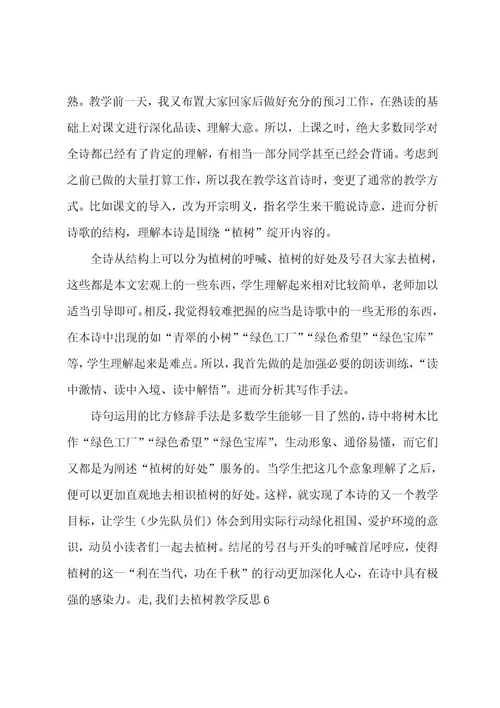 熟。教学前一天，我又布置大家回家后做好充分的预习工作，在熟读的基础上对课文进行深化品读、理解大意。所以，上课之时，绝大多数同学对全诗都已经有了肯定的理解，有相当一部分同学甚至已经会背诵。考虑到之前已做的大量打算工作，所以我在教学这首诗时，变更了通常的教学方式。比如课文的导入，改为开宗明义，指名学生来干脆说诗意，进而分析诗歌的结构，理解本诗是围绕“植树”绽开内容的。

全诗从结构上可以分为植树的呼喊、植树的好处及号召大家去植树，这些都是本文宏观上的一些东西，学生理解起来相对比较简单，老师加以适当引导即可。相反，我觉得较难把握的应当是诗歌中的一些无形的东西，在本诗中出现的如“青翠的小树”“绿色工厂”“绿色希望”“绿色宝库”等，学生理解起来是难点。所以，我首先做的是加强必要的朗读训练，“读中激情、读中入境、读中解悟”。进而分析其写作手法。

诗句运用的比方修辞手法是多数学生能够一目了然的，诗中将树木比作“绿色工厂”“绿色希望”“绿色宝库”，生动形象、通俗易懂，而它们又都是为阐述“植树的好处”服务的。当学生把这几个意象理解了之后，便可以更加直观地去相识植树的好处。这样，就实现了本诗的又一个教学目标，让学生（少先队员们）体会到用实际行动绿化祖国、爱护环境的意识，动员小读者们一起去植树。结尾的号召与开头的呼喊首尾呼应，使得植树的这一“利在当代，功在千秋”的行动更加深化人心，在诗中具有极强的感染力。走，我们去植树教学反思 6